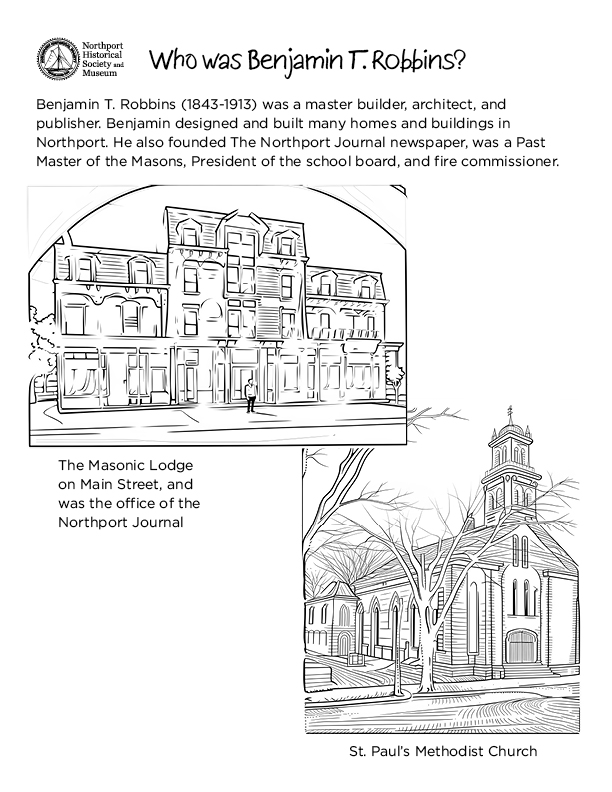 Northport Historical Society and Museum

Who was Benjamin T. Robbins?

Benjamin T. Robbins (1843-1913) was a master builder, architect, and publisher. Benjamin designed and built many homes and buildings in Northport. He also founded The Northport Journal newspaper, was a Past Master of the Masons, President of the school board, and fire commissioner.

The Masonic Lodge on Main Street, and was the office of the Northport Journal

St. Paul's Methodist Church